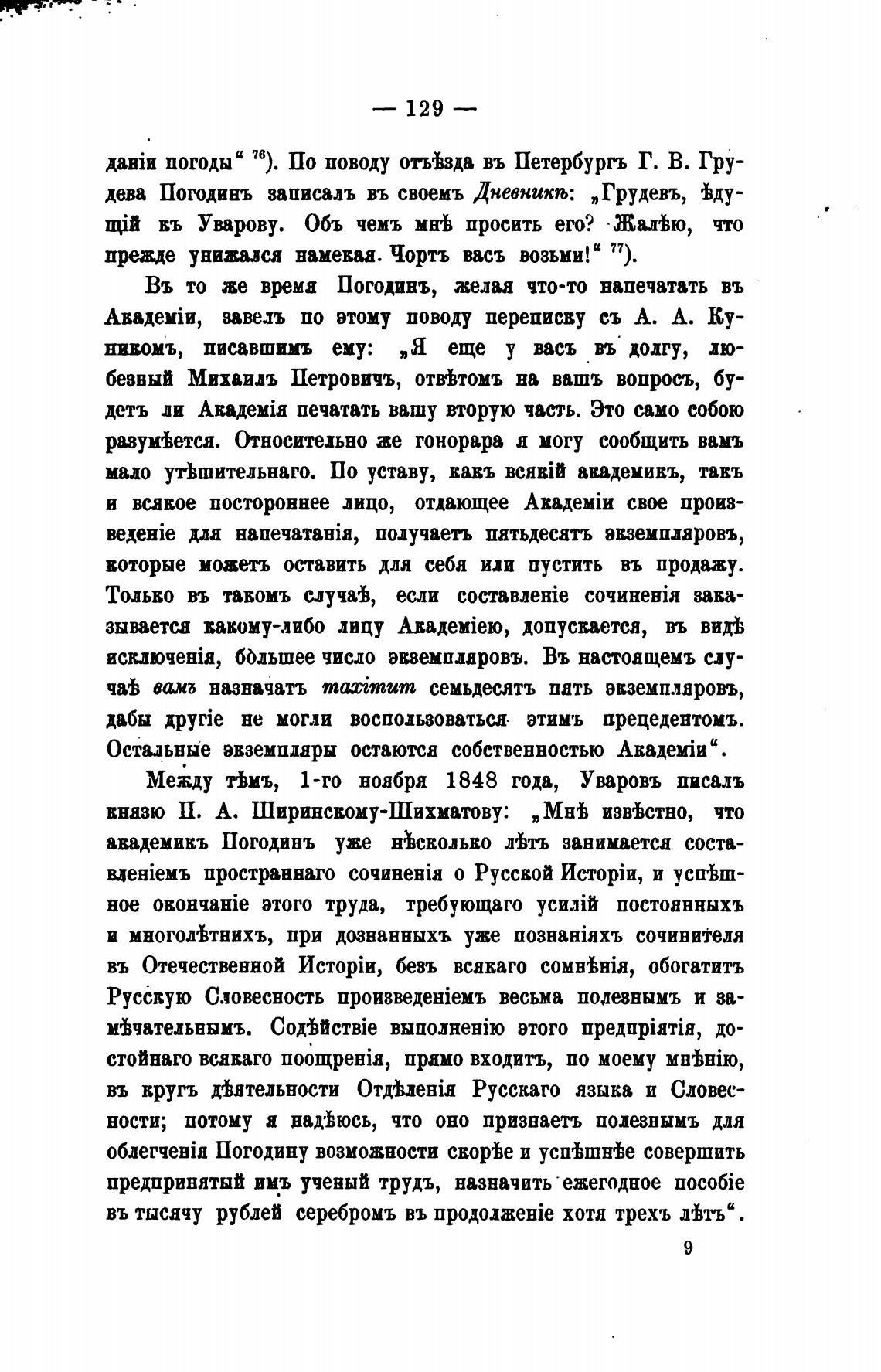 — 129 —

даніи погоды“ 76). По поводу отъѣзда въ Петербургъ Г. В. Грудева Погодинъ записалъ въ своемъ Дневникѣ: „Грудевъ, ѣдущій къ Уварову. Объ чемъ мнѣ просить его? Жалѣю, что прежде унижался намекая. Чортъ васъ возьми!“ 77).

Въ то же время Погодинъ, желая что-то напечатать въ Академіи, завелъ по этому поводу переписку съ А. А. Куникомъ, писавшимъ ему: „Я еще у васъ въ долгу, любезный Михаилъ Петровичъ, отвѣтомъ на вашъ вопросъ, будетъ ли Академія печатать вашу вторую часть. Это само собою разумѣется. Относительно же гонорара я могу сообщить вамъ мало утѣшительнаго. По уставу, какъ всякій академикъ, такъ и всякое постороннее лицо, отдающее Академіи свое произведеніе для напечатанія, получаетъ пятьдесятъ экземпляровъ, которые можетъ оставить для себя или пустить въ продажу. Только въ такомъ случаѣ, если составленіе сочиненія заказывается какому-либо лицу Академіею, допускается, въ видѣ исключенія, бо̀льшее число экземпляровъ. Въ настоящемъ случаѣ вамъ назначатъ maximum семьдесятъ пять экземпляровъ, дабы другіе не могли воспользоваться этимъ прецедентомъ. Остальные экземпляры остаются собственностью Академіи“.

Между тѣмъ, 1-го ноября 1848 года, Уваровъ писалъ князю П. А. Ширинскому-Шихматову: „Мнѣ извѣстно, что академикъ Погодинъ уже нѣсколько лѣтъ занимается составленіемъ пространнаго сочиненія о Русской Исторіи, и успѣшное окончаніе этого труда, требующаго усилій постоянныхъ и многолѣтнихъ, при дознанныхъ уже познаніяхъ сочинителя въ Отечественной Исторіи, безъ всякаго сомнѣнія, обогатитъ Русскую Словесность произведеніемъ весьма полезнымъ и замѣчательнымъ. Содѣйствіе выполненію этого предпріятія, достойнаго всякаго поощренія, прямо входитъ, по моему мнѣнію, въ кругъ дѣятельности Отдѣленія Русскаго языка и Словесности; потому я надѣюсь, что оно признаетъ полезнымъ для облегченія Погодину возможности скорѣе и успѣшнѣе совершить предпринятый имъ ученый трудъ, назначить ежегодное пособіе въ тысячу рублей серебромъ въ продолженіе хотя трехъ лѣтъ“.

9